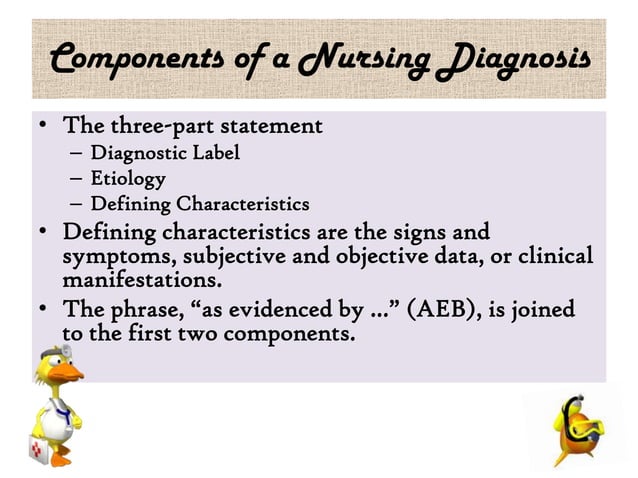 Components of a Nursing Diagnosis

• The three-part statement
– Diagnostic Label
– Etiology
– Defining Characteristics
• Defining characteristics are the signs and symptoms, subjective and objective data, or clinical manifestations.
• The phrase, “as evidenced by …” (AEB), is joined to the first two components.